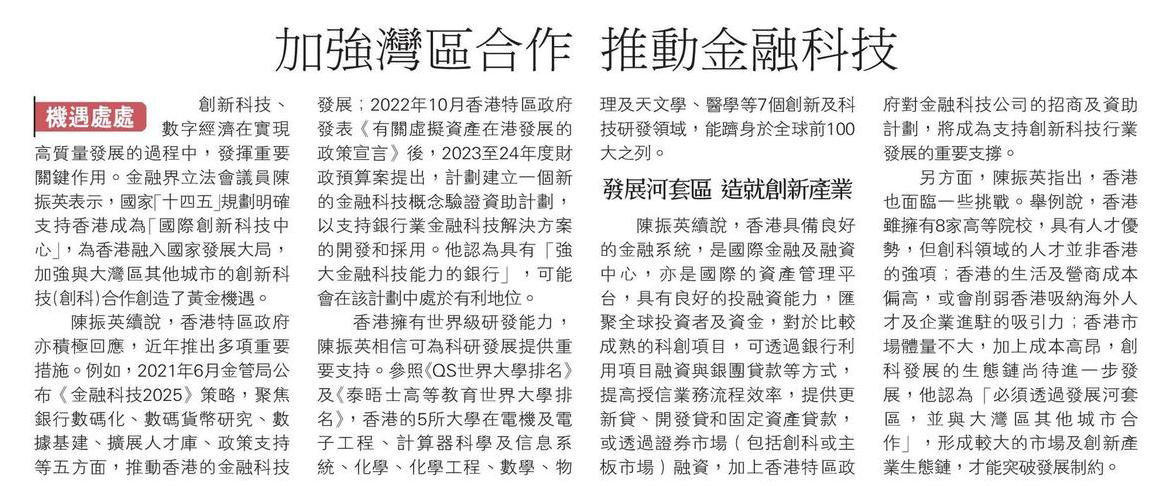 加強灣區合作 推動金融科技

機遇處處

創新科技、數字經濟在實現高質量發展的過程中，發揮重要關鍵作用。金融界立法會議員陳振英表示，國家「十四五」規劃明確支持香港成為「國際創新科技中心」，為香港融入國家發展大局，加強與大灣區其他城市的創新科技(創科)合作創造了黃金機遇。

陳振英續說，香港特區政府亦積極回應，近年推出多項重要措施。例如，2021年6月金管局公布《金融科技2025》策略，聚焦銀行數碼化、數碼貨幣研究、數據基建、擴展人才庫、政策支持等五方面，推動香港的金融科技發展；2022年10月香港特區政府發表《有關虛擬資產在港發展的政策宣言》後，2023至24年度財政預算案提出，計劃建立一個新的金融科技概念驗證資助計劃，以支持銀行業金融科技解決方案的開發和採用。他認為具有「強大金融科技能力的銀行」，可能會在該計劃中處於有利地位。

香港擁有世界級研發能力，陳振英相信可為科研發展提供重要支持。參照《QS世界大學排名》及《泰晤士高等教育世界大學排名》，香港的5所大學在電機及電子工程、計算器科學及信息系統、化學、化學工程、數學、物理及天文學、醫學等7個創新及科技研發領域，能躋身於全球前100大之列。

發展河套區 造就創新產業

陳振英續說，香港具備良好的金融系統，是國際金融及融資中心，亦是國際的資產管理平台，具有良好的投融資能力，匯聚全球投資者及資金，對於比較成熟的科創項目，可透過銀行利用項目融資與銀團貸款等方式，提高授信業務流程效率，提供更新貸、開發貸和固定資產貸款，或透過證券市場（包括創科或主板市場）融資，加上香港特區政府對金融科技公司的招商及資助計劃，將成為支持創新科技行業發展的重要支撐。

另方面，陳振英指出，香港也面臨一些挑戰。舉例說，香港雖擁有8家高等院校，具有人才優勢，但創科領域的人才並非香港的強項；香港的生活及營商成本偏高，或會削弱香港吸納海外人才及企業進駐的吸引力；香港市場體量不大，加上成本高昂，創科發展的生態鏈尚待進一步發展，他認為「必須透過發展河套區，並與大灣區其他城市合作」，形成較大的市場及創新產業生態鏈，才能突破發展制約。